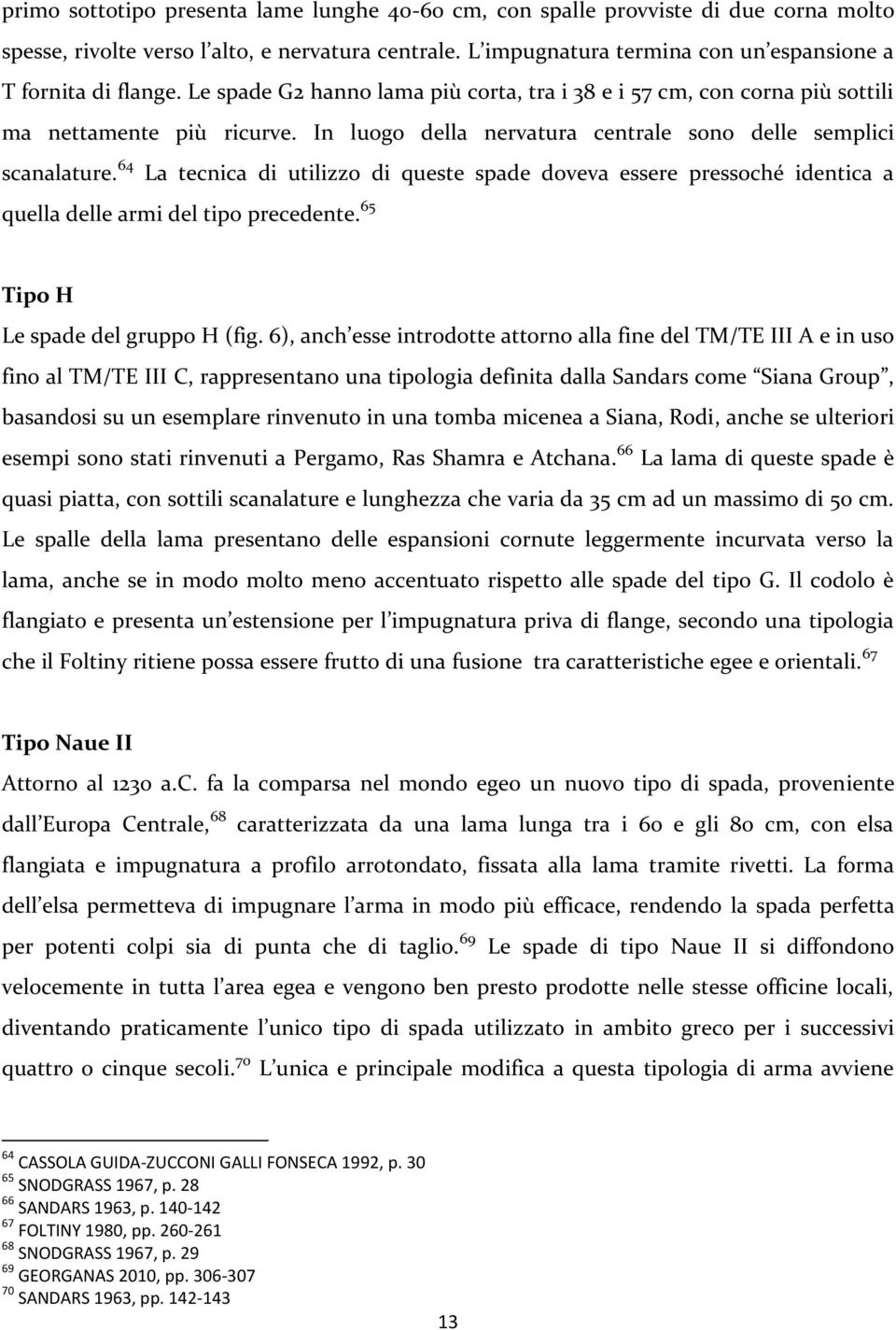 primo sottotipo presenta lame lunghe 40-60 cm, con spalle provviste di due corna molto spesse, rivolte verso l'alto, e nervatura centrale. L'impugnatura termina con un'espansione a T fornita di flange. Le spade G2 hanno lama più corta, tra i 38 e i 57 cm, con corna più sottili ma nettamente più ricurve. In luogo della nervatura centrale sono delle semplici scanalature.$^{64}$ La tecnica di utilizzo di queste spade doveva essere pressoché identica a quella delle armi del tipo precedente.$^{65}$

Tipo H

Le spade del gruppo H (fig. 6), anch'esse introdotte attorno alla fine del TM/TE III A e in uso fino al TM/TE III C, rappresentano una tipologia definita dalla Sandars come "Siana Group", basandosi su un esemplare rinvenuto in una tomba micenea a Siana, Rodi, anche se ulteriori esempi sono stati rinvenuti a Pergamo, Ras Shamra e Atchana.$^{66}$ La lama di queste spade è quasi piatta, con sottili scanalature e lunghezza che varia da 35 cm ad un massimo di 50 cm. Le spalle della lama presentano delle espansioni cornute leggermente incurvata verso la lama, anche se in modo molto meno accentuato rispetto alle spade del tipo G. Il codolo è flangiato e presenta un'estensione per l'impugnatura priva di flange, secondo una tipologia che il Foltiny ritiene possa essere frutto di una fusione tra caratteristiche egee e orientali.$^{67}$

Tipo Naue II

Attorno al 1230 a.C. fa la comparsa nel mondo egeo un nuovo tipo di spada, proveniente dall'Europa Centrale,$^{68}$ caratterizzata da una lama lunga tra i 60 e gli 80 cm, con elsa flangiata e impugnatura a profilo arrotondato, fissata alla lama tramite rivetti. La forma dell'elsa permetteva di impugnare l'arma in modo più efficace, rendendo la spada perfetta per potenti colpi sia di punta che di taglio.$^{69}$ Le spade di tipo Naue II si diffondono velocemente in tutta l'area egea e vengono ben presto prodotte nelle stesse officine locali, diventando praticamente l'unico tipo di spada utilizzato in ambito greco per i successivi quattro o cinque secoli.$^{70}$ L'unica e principale modifica a questa tipologia di arma avviene

$^{64}$ CASSOLA GUIDA-ZUCCONI GALLI FONSECA 1992, p. 30
$^{65}$ SNODGRASS 1967, p. 28
$^{66}$ SANDARS 1963, p. 140-142
$^{67}$ FOLTINY 1980, pp. 260-261
$^{68}$ SNODGRASS 1967, p. 29
$^{69}$ GEORGANAS 2010, pp. 306-307
$^{70}$ SANDARS 1963, pp. 142-143

13